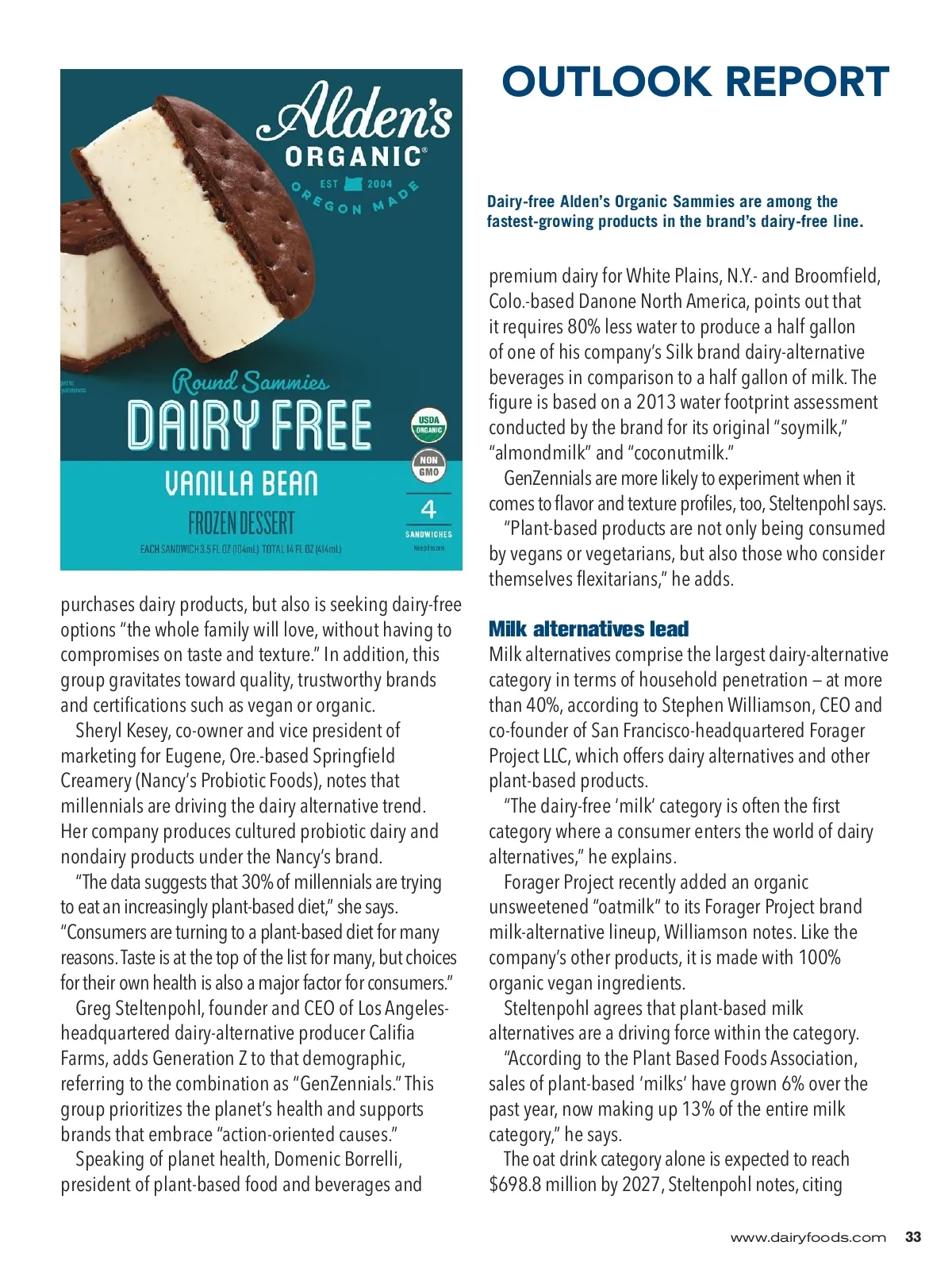 OUTLOOK REPORT

Alden's ORGANIC®
EST 2004
OREGON MADE
Round Sammies
DAIRY FREE
VANILLA BEAN
FROZEN DESSERT
EACH SANDWICH 3.5 FL OZ (104mL) TOTAL 14 FL OZ (414mL)
USDA ORGANIC
NON GMO
4 SANDWICHES
Keep Frozen

Dairy-free Alden's Organic Sammies are among the fastest-growing products in the brand's dairy-free line.

purchases dairy products, but also is seeking dairy-free options "the whole family will love, without having to compromises on taste and texture." In addition, this group gravitates toward quality, trustworthy brands and certifications such as vegan or organic.

Sheryl Kesey, co-owner and vice president of marketing for Eugene, Ore.-based Springfield Creamery (Nancy's Probiotic Foods), notes that millennials are driving the dairy alternative trend. Her company produces cultured probiotic dairy and nondairy products under the Nancy's brand.

"The data suggests that 30% of millennials are trying to eat an increasingly plant-based diet," she says. "Consumers are turning to a plant-based diet for many reasons. Taste is at the top of the list for many, but choices for their own health is also a major factor for consumers."

Greg Steltenpohl, founder and CEO of Los Angeles-headquartered dairy-alternative producer Califia Farms, adds Generation Z to that demographic, referring to the combination as "GenZennials." This group prioritizes the planet's health and supports brands that embrace "action-oriented causes."

Speaking of planet health, Domenic Borrelli, president of plant-based food and beverages and premium dairy for White Plains, N.Y.- and Broomfield, Colo.-based Danone North America, points out that it requires 80% less water to produce a half gallon of one of his company's Silk brand dairy-alternative beverages in comparison to a half gallon of milk. The figure is based on a 2013 water footprint assessment conducted by the brand for its original "soymilk," "almondmilk" and "coconutmilk."

GenZennials are more likely to experiment when it comes to flavor and texture profiles, too, Steltenpohl says.

"Plant-based products are not only being consumed by vegans or vegetarians, but also those who consider themselves flexitarians," he adds.

Milk alternatives lead

Milk alternatives comprise the largest dairy-alternative category in terms of household penetration – at more than 40%, according to Stephen Williamson, CEO and co-founder of San Francisco-headquartered Forager Project LLC, which offers dairy alternatives and other plant-based products.

"The dairy-free 'milk' category is often the first category where a consumer enters the world of dairy alternatives," he explains.

Forager Project recently added an organic unsweetened "oatmilk" to its Forager Project brand milk-alternative lineup, Williamson notes. Like the company's other products, it is made with 100% organic vegan ingredients.

Steltenpohl agrees that plant-based milk alternatives are a driving force within the category.

"According to the Plant Based Foods Association, sales of plant-based 'milks' have grown 6% over the past year, now making up 13% of the entire milk category," he says.

The oat drink category alone is expected to reach $698.8 million by 2027, Steltenpohl notes, citing

www.dairyfoods.com 33